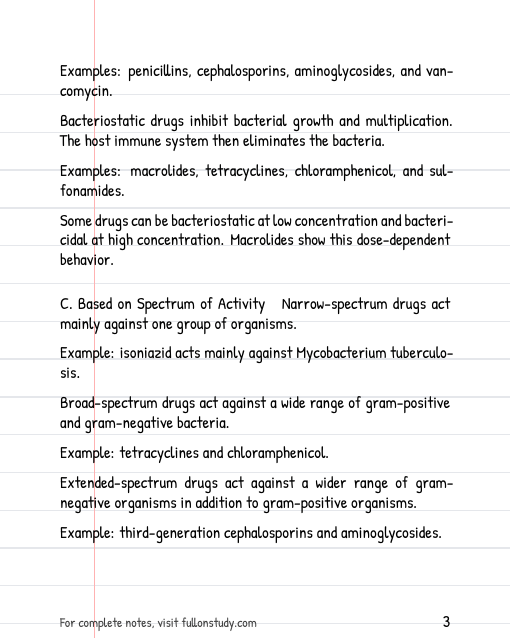 Examples: penicillins, cephalosporins, aminoglycosides, and vancomycin.

Bacteriostatic drugs inhibit bacterial growth and multiplication. The host immune system then eliminates the bacteria.

Examples: macrolides, tetracyclines, chloramphenicol, and sulfonamides.

Some drugs can be bacteriostatic at low concentration and bactericidal at high concentration. Macrolides show this dose-dependent behavior.

C. Based on Spectrum of Activity Narrow-spectrum drugs act mainly against one group of organisms.

Example: isoniazid acts mainly against Mycobacterium tuberculosis.

Broad-spectrum drugs act against a wide range of gram-positive and gram-negative bacteria.

Example: tetracyclines and chloramphenicol.

Extended-spectrum drugs act against a wider range of gram-negative organisms in addition to gram-positive organisms.

Example: third-generation cephalosporins and aminoglycosides.

For complete notes, visit fullonstudy.com

3